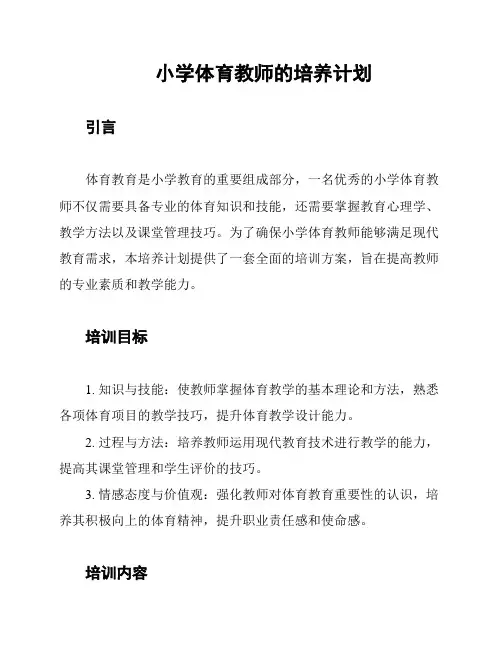 小学体育教师的培养计划

引言

体育教育是小学教育的重要组成部分，一名优秀的小学体育教师不仅需要具备专业的体育知识和技能，还需要掌握教育心理学、教学方法以及课堂管理技巧。为了确保小学体育教师能够满足现代教育需求，本培养计划提供了一套全面的培训方案，旨在提高教师的专业素质和教学能力。

培训目标

1. 知识与技能：使教师掌握体育教学的基本理论和方法，熟悉各项体育项目的教学技巧，提升体育教学设计能力。

2. 过程与方法：培养教师运用现代教育技术进行教学的能力，提高其课堂管理和学生评价的技巧。

3. 情感态度与价值观：强化教师对体育教育重要性的认识，培养其积极向上的体育精神，提升职业责任感和使命感。

培训内容